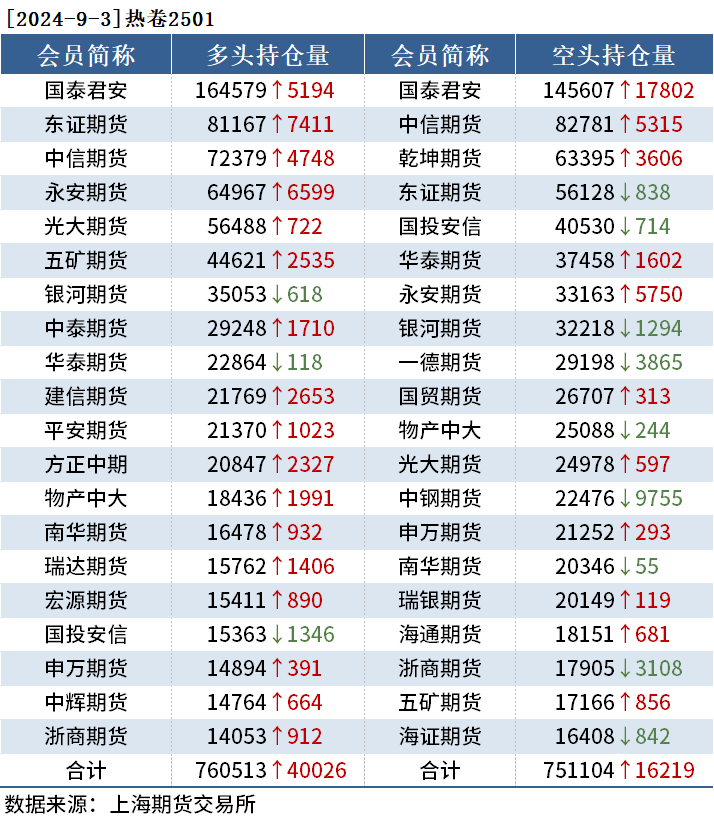 [2024-9-3]热卷2501

| 会员简称 | 多头持仓量 | 会员简称 | 空头持仓量 |
|---|---|---|---|
| 国泰君安 | 164579↑5194 | 国泰君安 | 145607↑17802 |
| 东证期货 | 81167↑7411 | 中信期货 | 82781↑5315 |
| 中信期货 | 72379↑4748 | 乾坤期货 | 63395↑3606 |
| 永安期货 | 64967↑6599 | 东证期货 | 56128↓838 |
| 光大期货 | 56488↑722 | 国投安信 | 40530↓714 |
| 五矿期货 | 44621↑2535 | 华泰期货 | 37458↑1602 |
| 银河期货 | 35053↓618 | 永安期货 | 33163↑5750 |
| 中泰期货 | 29248↑1710 | 银河期货 | 32218↓1294 |
| 华泰期货 | 22864↓118 | 一德期货 | 29198↓3865 |
| 建信期货 | 21769↑2653 | 国贸期货 | 26707↑313 |
| 平安期货 | 21370↑1023 | 物产中大 | 25088↓244 |
| 方正中期 | 20847↑2327 | 光大期货 | 24978↑597 |
| 物产中大 | 18436↑1991 | 中钢期货 | 22476↓9755 |
| 南华期货 | 16478↑932 | 申万期货 | 21252↑293 |
| 瑞达期货 | 15762↑1406 | 南华期货 | 20346↓55 |
| 宏源期货 | 15411↑890 | 瑞银期货 | 20149↑119 |
| 国投安信 | 15363↓1346 | 海通期货 | 18151↑681 |
| 申万期货 | 14894↑391 | 浙商期货 | 17905↓3108 |
| 中辉期货 | 14764↑664 | 五矿期货 | 17166↑856 |
| 浙商期货 | 14053↑912 | 海证期货 | 16408↓842 |
| 合计 | 760513↑40026 | 合计 | 751104↑16219 |

数据来源：上海期货交易所